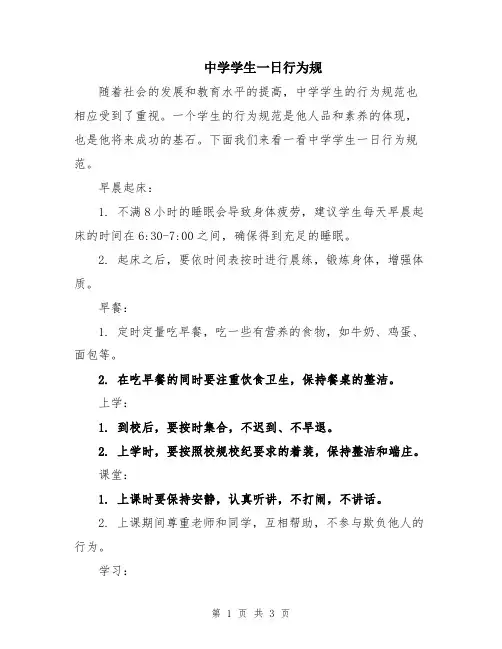 中学学生一日行为规

随着社会的发展和教育水平的提高，中学学生的行为规范也相应受到了重视。一个学生的行为规范是他人品和素养的体现，也是他将来成功的基石。下面我们来看一看中学学生一日行为规范。

早晨起床：

1. 不满8小时的睡眠会导致身体疲劳，建议学生每天早晨起床的时间在6:30-7:00之间，确保得到充足的睡眠。

2. 起床之后，要依时间表按时进行晨练，锻炼身体，增强体质。

早餐：

1. 定时定量吃早餐，吃一些有营养的食物，如牛奶、鸡蛋、面包等。

2. 在吃早餐的同时要注重饮食卫生，保持餐桌的整洁。

上学：

1. 到校后，要按时集合，不迟到、不早退。

2. 上学时，要按照校规校纪要求的着装，保持整洁和端庄。

课堂：

1. 上课时要保持安静，认真听讲，不打闹，不讲话。

2. 上课期间尊重老师和同学，互相帮助，不参与欺负他人的行为。

学习：

第 1 页 共 3 页